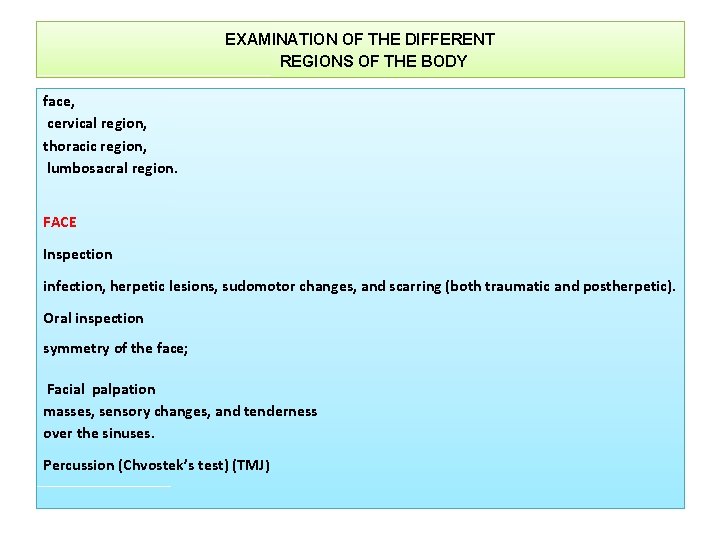 EXAMINATION OF THE DIFFERENT REGIONS OF THE BODY

face,
cervical region,
thoracic region,
lumbosacral region.

FACE

Inspection

infection, herpetic lesions, sudomotor changes, and scarring (both traumatic and postherpetic).

Oral inspection

symmetry of the face;

Facial palpation
masses, sensory changes, and tenderness over the sinuses.

Percussion (Chvostek's test) (TMJ)